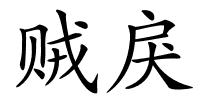 贼戾